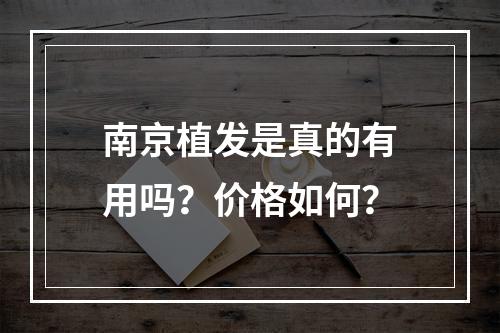 南京植发是真的有用吗？价格如何？